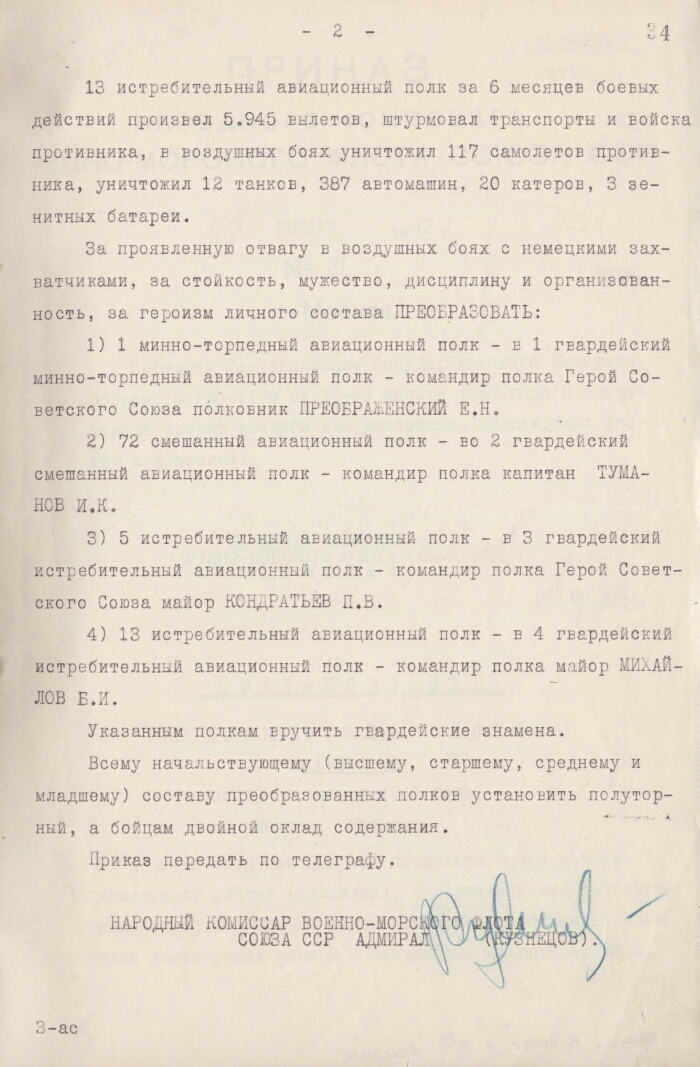 - 2 - 34

13 истребительный авиационный полк за 6 месяцев боевых действий произвел 5.945 вылетов, штурмовал транспорты и войска противника, в воздушных боях уничтожил 117 самолетов противника, уничтожил 12 танков, 387 автомашин, 20 катеров, 3 зенитных батареи.

За проявленную отвагу в воздушных боях с немецкими захватчиками, за стойкость, мужество, дисциплину и организованность, за героизм личного состава ПРЕОБРАЗОВАТЬ:

1) 1 минно-торпедный авиационный полк - в 1 гвардейский минно-торпедный авиационный полк - командир полка Герой Советского Союза полковник ПРЕОБРАЖЕНСКИЙ Е.Н.

2) 72 смешанный авиационный полк - во 2 гвардейский смешанный авиационный полк - командир полка капитан ТУМАНОВ И.К.

3) 5 истребительный авиационный полк - в 3 гвардейский истребительный авиационный полк - командир полка Герой Советского Союза майор КОНДРАТЬЕВ П.В.

4) 13 истребительный авиационный полк - в 4 гвардейский истребительный авиационный полк - командир полка майор МИХАЙЛОВ Б.И.

Указанным полкам вручить гвардейские знамена.

Всему начальствующему (высшему, старшему, среднему и младшему) составу преобразованных полков установить полуторный, а бойцам двойной оклад содержания.

Приказ передать по телеграфу.

НАРОДНЫЙ КОМИССАР ВОЕННО-МОРСКОГО ФЛОТА СОЮЗА ССР АДМИРАЛ (КУЗНЕЦОВ).

3-ас